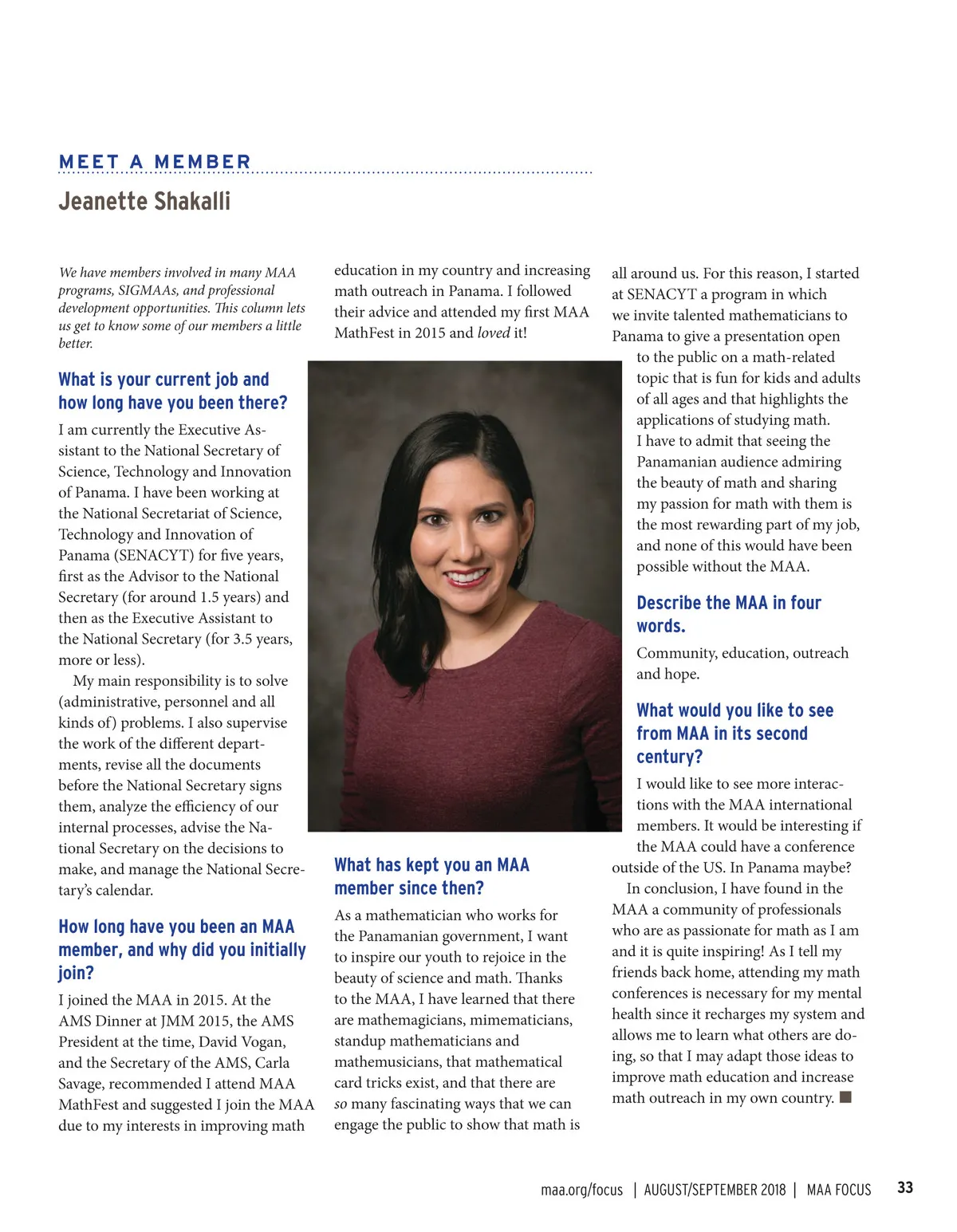 MEET A MEMBER

Jeanette Shakalli

We have members involved in many MAA programs, SIGMAAs, and professional development opportunities. This column lets us get to know some of our members a little better.

What is your current job and how long have you been there?

I am currently the Executive Assistant to the National Secretary of Science, Technology and Innovation of Panama. I have been working at the National Secretariat of Science, Technology and Innovation of Panama (SENACYT) for five years, first as the Advisor to the National Secretary (for around 1.5 years) and then as the Executive Assistant to the National Secretary (for 3.5 years, more or less).

My main responsibility is to solve (administrative, personnel and all kinds of) problems. I also supervise the work of the different departments, revise all the documents before the National Secretary signs them, analyze the efficiency of our internal processes, advise the National Secretary on the decisions to make, and manage the National Secretary's calendar.

How long have you been an MAA member, and why did you initially join?

I joined the MAA in 2015. At the AMS Dinner at JMM 2015, the AMS President at the time, David Vogan, and the Secretary of the AMS, Carla Savage, recommended I attend MAA MathFest and suggested I join the MAA due to my interests in improving math education in my country and increasing math outreach in Panama. I followed their advice and attended my first MAA MathFest in 2015 and loved it!

What has kept you an MAA member since then?

As a mathematician who works for the Panamanian government, I want to inspire our youth to rejoice in the beauty of science and math. Thanks to the MAA, I have learned that there are mathemagicians, mimematicians, standup mathematicians and mathemusicians, that mathematical card tricks exist, and that there are so many fascinating ways that we can engage the public to show that math is all around us. For this reason, I started at SENACYT a program in which we invite talented mathematicians to Panama to give a presentation open to the public on a math-related topic that is fun for kids and adults of all ages and that highlights the applications of studying math. I have to admit that seeing the Panamanian audience admiring the beauty of math and sharing my passion for math with them is the most rewarding part of my job, and none of this would have been possible without the MAA.

Describe the MAA in four words.

Community, education, outreach and hope.

What would you like to see from MAA in its second century?

I would like to see more interactions with the MAA international members. It would be interesting if the MAA could have a conference outside of the US. In Panama maybe?

In conclusion, I have found in the MAA a community of professionals who are as passionate for math as I am and it is quite inspiring! As I tell my friends back home, attending my math conferences is necessary for my mental health since it recharges my system and allows me to learn what others are doing, so that I may adapt those ideas to improve math education and increase math outreach in my own country. ■

maa.org/focus | AUGUST/SEPTEMBER 2018 | MAA FOCUS 33